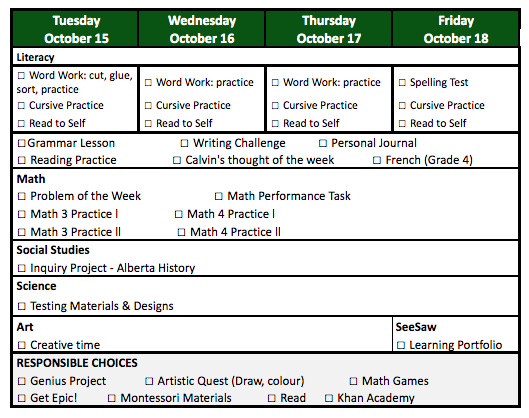 | Tuesday October 15 | Wednesday October 16 | Thursday October 17 | Friday October 18 |
|---|---|---|---|
| Literacy | | | |
| ☐ Word Work: cut, glue, sort, practice ☐ Cursive Practice ☐ Read to Self | ☐ Word Work: practice ☐ Cursive Practice ☐ Read to Self | ☐ Word Work: practice ☐ Cursive Practice ☐ Read to Self | ☐ Spelling Test ☐ Cursive Practice ☐ Read to Self |

☐Grammar Lesson ☐ Writing Challenge ☐ Personal Journal
☐ Reading Practice ☐ Calvin's thought of the week ☐ French (Grade 4)

Math
☐ Problem of the Week ☐ Math Performance Task
☐ Math 3 Practice l ☐ Math 4 Practice l
☐ Math 3 Practice ll ☐ Math 4 Practice ll

Social Studies
☐ Inquiry Project - Alberta History

Science
☐ Testing Materials & Designs

Art
☐ Creative time

SeeSaw
☐ Learning Portfolio

RESPONSIBLE CHOICES
☐ Genius Project ☐ Artistic Quest (Draw, colour) ☐ Math Games
☐ Get Epic! ☐ Montessori Materials ☐ Read ☐ Khan Academy